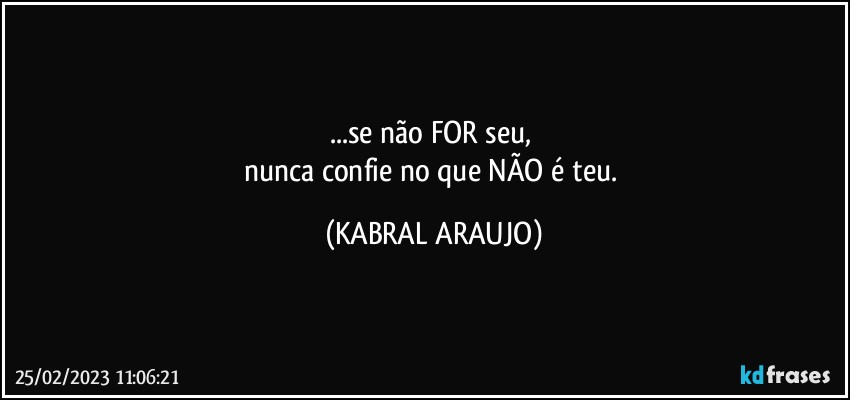 ...se não FOR seu,
nunca confie no que NÃO é teu.

(KABRAL ARAUJO)

25/02/2023 11:06:21

kdfrases